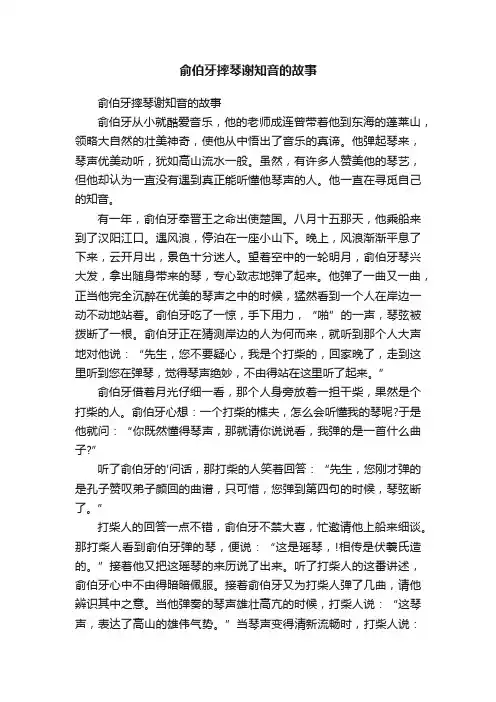 俞伯牙摔琴谢知音的故事

俞伯牙摔琴谢知音的故事

俞伯牙从小就酷爱音乐，他的老师成连曾带着他到东海的蓬莱山，领略大自然的壮美神奇，使他从中悟出了音乐的真谛。他弹起琴来，琴声优美动听，犹如高山流水一般。虽然，有许多人赞美他的琴艺，但他却认为一直没有遇到真正能听懂他琴声的人。他一直在寻觅自己的知音。

有一年，俞伯牙奉晋王之命出使楚国。八月十五那天，他乘船来到了汉阳江口。遇风浪，停泊在一座小山下。晚上，风浪渐渐平息了下来，云开月出，景色十分迷人。望着空中的一轮明月，俞伯牙琴兴大发，拿出随身带来的琴，专心致志地弹了起来。他弹了一曲又一曲，正当他完全沉醉在优美的琴声之中的时候，猛然看到一个人在岸边一动不动地站着。俞伯牙吃了一惊，手下用力，“啪”的一声，琴弦被拨断了一根。俞伯牙正在猜测岸边的人为何而来，就听到那个人大声地对他说：“先生，您不要疑心，我是个打柴的，回家晚了，走到这里听到您在弹琴，觉得琴声绝妙，不由得站在这里听了起来。”

俞伯牙借着月光仔细一看，那个人身旁放着一担干柴，果然是个打柴的人。俞伯牙心想：一个打柴的樵夫，怎么会听懂我的琴呢?于是他就问：“你既然懂得琴声，那就请你说说看，我弹的是一首什么曲子?”

听了俞伯牙的'问话，那打柴的人笑着回答：“先生，您刚才弹的是孔子赞叹弟子颜回的曲谱，只可惜，您弹到第四句的时候，琴弦断了。”

打柴人的回答一点不错，俞伯牙不禁大喜，忙邀请他上船来细谈。那打柴人看到俞伯牙弹的琴，便说：“这是瑶琴，!相传是伏羲氏造的。”接着他又把这瑶琴的来历说了出来。听了打柴人的这番讲述，俞伯牙心中不由得暗暗佩服。接着俞伯牙又为打柴人弹了几曲，请他辨识其中之意。当他弹奏的琴声雄壮高亢的时候，打柴人说：“这琴声，表达了高山的雄伟气势。”当琴声变得清新流畅时，打柴人说：